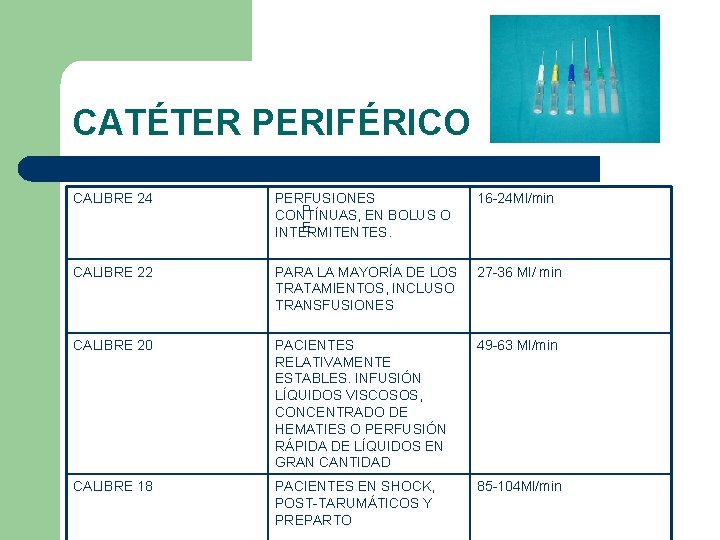 CATÉTER PERIFÉRICO

| CALIBRE 24 | PERFUSIONES CONTÍNUAS, EN BOLUS O INTERMITENTES. | 16-24Ml/min |
|---|---|---|
| CALIBRE 22 | PARA LA MAYORÍA DE LOS TRATAMIENTOS, INCLUSO TRANSFUSIONES | 27-36 Ml/ min |
| CALIBRE 20 | PACIENTES RELATIVAMENTE ESTABLES. INFUSIÓN LÍQUIDOS VISCOSOS, CONCENTRADO DE HEMATIES O PERFUSIÓN RÁPIDA DE LÍQUIDOS EN GRAN CANTIDAD | 49-63 Ml/min |
| CALIBRE 18 | PACIENTES EN SHOCK, POST-TARUMÁTICOS Y PREPARTO | 85-104Ml/min |